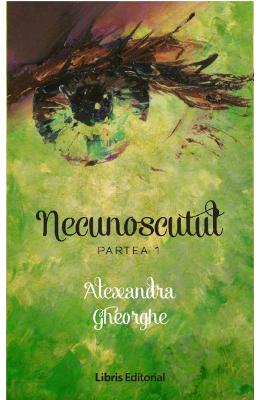 Necunoscutul

PARTEA 1

Alexandra Gheorghe

Libris Editorial